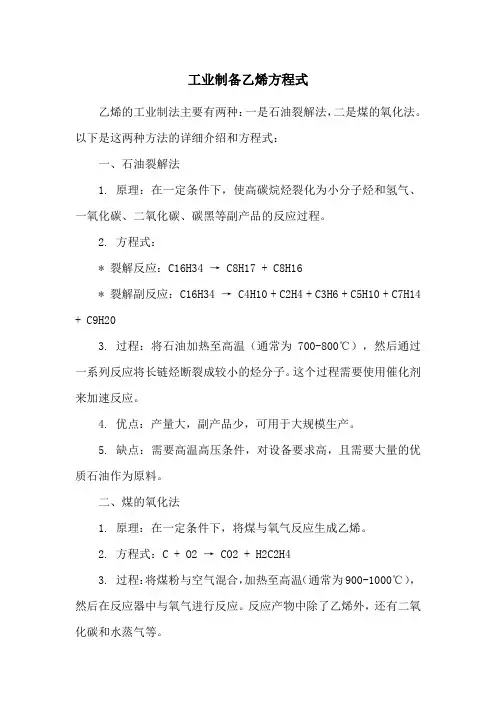 工业制备乙烯方程式

乙烯的工业制法主要有两种：一是石油裂解法，二是煤的氧化法。以下是这两种方法的详细介绍和方程式：

一、石油裂解法

1. 原理：在一定条件下，使高碳烷烃裂化为小分子烃和氢气、一氧化碳、二氧化碳、碳黑等副产品的反应过程。

2. 方程式：

* 裂解反应：C16H34 → C8H17 + C8H16

* 裂解副反应：C16H34 → C4H10 + C2H4 + C3H6 + C5H10 + C7H14 + C9H20

3. 过程：将石油加热至高温（通常为 700-800℃），然后通过一系列反应将长链烃断裂成较小的烃分子。这个过程需要使用催化剂来加速反应。

4. 优点：产量大，副产品少，可用于大规模生产。

5. 缺点：需要高温高压条件，对设备要求高，且需要大量的优质石油作为原料。

二、煤的氧化法

1. 原理：在一定条件下，将煤与氧气反应生成乙烯。

2. 方程式：C + O2 → CO2 + H2C2H4

3. 过程：将煤粉与空气混合，加热至高温(通常为900-1000℃)，然后在反应器中与氧气进行反应。反应产物中除了乙烯外，还有二氧化碳和水蒸气等。